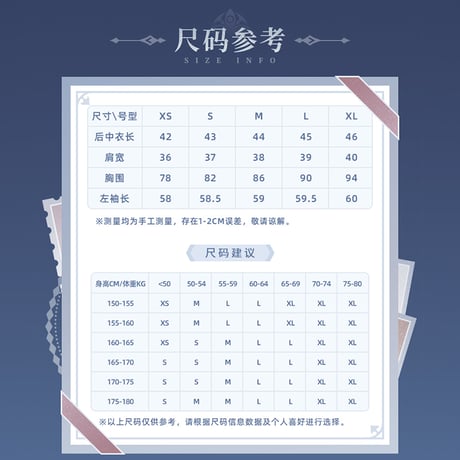 尺码参考
SIZE INFO

| 尺寸\号型 | XS | S | M | L | XL |
|---|---|---|---|---|---|
| 后中衣长 | 42 | 43 | 44 | 45 | 46 |
| 肩宽 | 36 | 37 | 38 | 39 | 40 |
| 胸围 | 78 | 82 | 86 | 90 | 94 |
| 左袖长 | 58 | 58.5 | 59 | 59.5 | 60 |

※测量均为手工测量，存在1-2CM误差，敬请谅解。

尺码建议

| 身高CM/体重KG | <50 | 50-54 | 55-59 | 60-64 | 65-69 | 70-74 | 75-80 |
|---|---|---|---|---|---|---|---|
| 150-155 | XS | M | L | L | XL | XL | XL |
| 155-160 | XS | M | L | L | XL | XL | XL |
| 160-165 | XS | S | M | L | L | XL | XL |
| 165-170 | S | S | M | L | L | XL | XL |
| 170-175 | S | S | M | L | L | XL | XL |
| 175-180 | S | M | M | L | L | XL | XL |

※以上尺码仅供参考，请根据尺码信息数据及个人喜好进行选择。